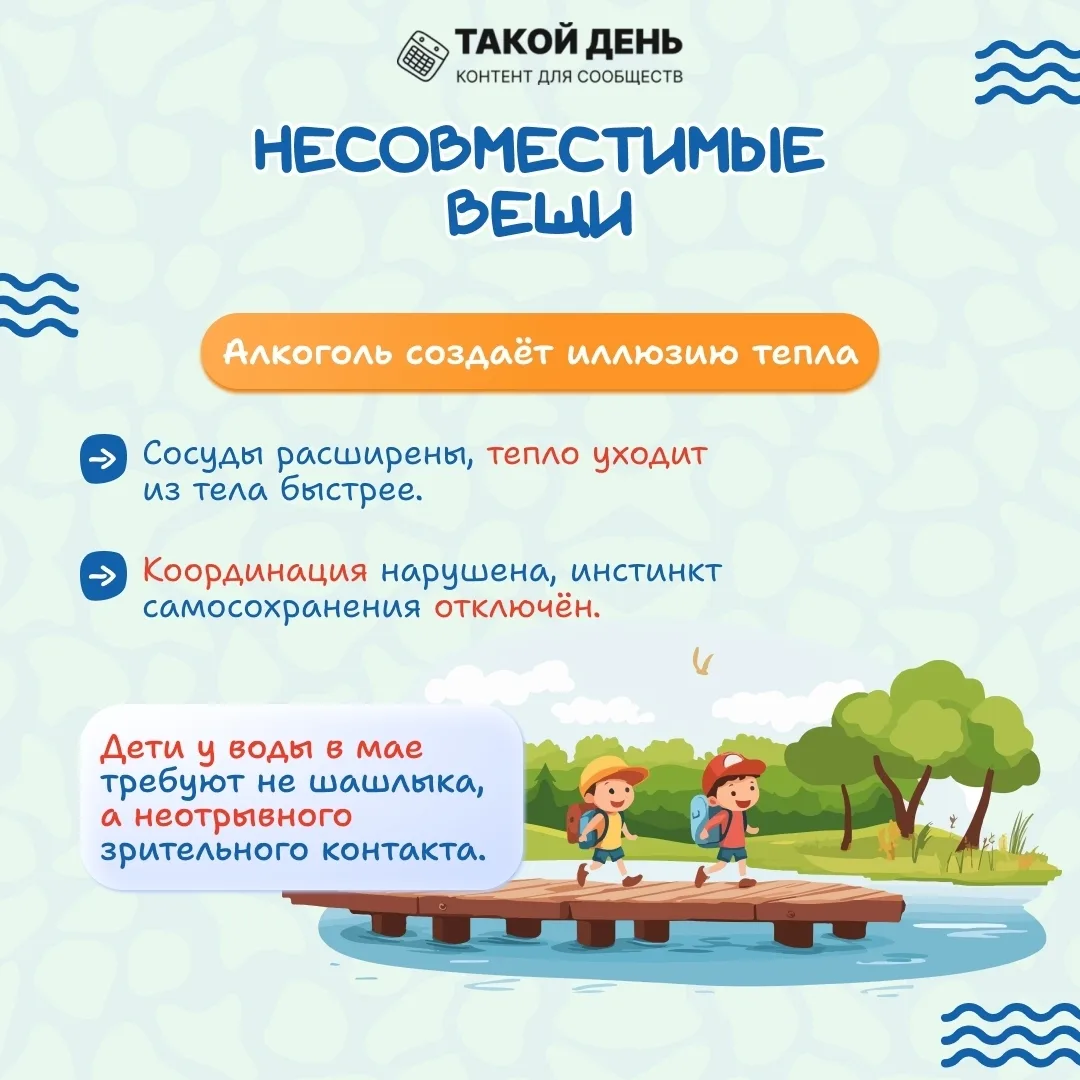 ТАКОЙ ДЕНЬ
КОНТЕНТ ДЛЯ СООБЩЕСТВ

НЕСОВМЕСТИМЫЕ ВЕЩИ

Алкоголь создаёт иллюзию тепла

→ Сосуды расширены, тепло уходит из тела быстрее.

→ Координация нарушена, инстинкт самосохранения отключён.

Дети у воды в мае требуют не шашлыка, а неотрывного зрительного контакта.